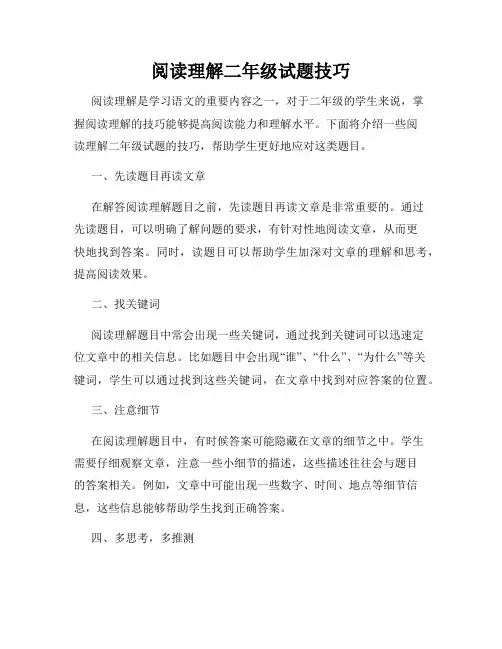 阅读理解二年级试题技巧

阅读理解是学习语文的重要内容之一，对于二年级的学生来说，掌握阅读理解的技巧能够提高阅读能力和理解水平。下面将介绍一些阅读理解二年级试题的技巧，帮助学生更好地应对这类题目。

一、先读题目再读文章

在解答阅读理解题目之前，先读题目再读文章是非常重要的。通过先读题目，可以明确了解问题的要求，有针对性地阅读文章，从而更快地找到答案。同时，读题目可以帮助学生加深对文章的理解和思考，提高阅读效果。

二、找关键词

阅读理解题目中常会出现一些关键词，通过找到关键词可以迅速定位文章中的相关信息。比如题目中会出现“谁”、“什么”、“为什么”等关键词，学生可以通过找到这些关键词，在文章中找到对应答案的位置。

三、注意细节

在阅读理解题目中，有时候答案可能隐藏在文章的细节之中。学生需要仔细观察文章，注意一些小细节的描述，这些描述往往会与题目的答案相关。例如，文章中可能出现一些数字、时间、地点等细节信息，这些信息能够帮助学生找到正确答案。

四、多思考，多推测